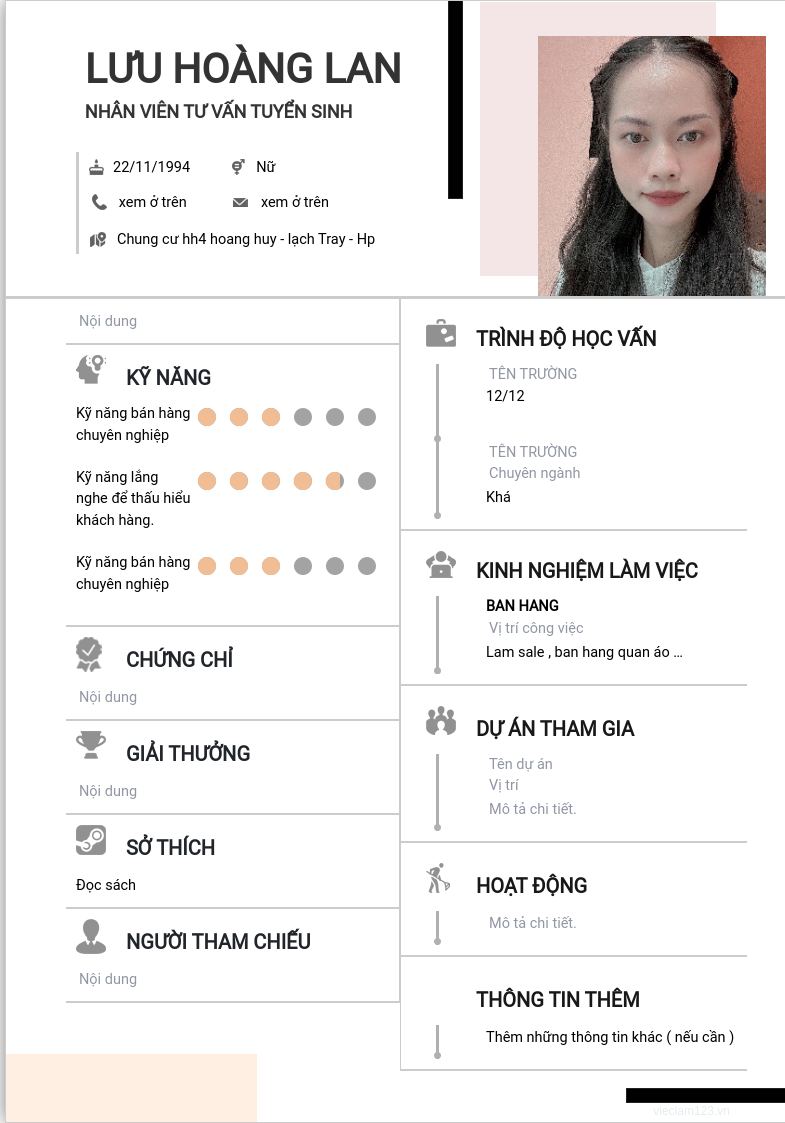 LƯU HOÀNG LAN
NHÂN VIÊN TƯ VẤN TUYỂN SINH

22/11/1994
Nữ
xem ở trên
xem ở trên
Chung cư hh4 hoang huy - lạch Tray - Hp

Nội dung

KỸ NĂNG
Kỹ năng bán hàng chuyên nghiệp
Kỹ năng lắng nghe để thấu hiểu khách hàng.
Kỹ năng bán hàng chuyên nghiệp

CHỨNG CHỈ
Nội dung

GIẢI THƯỞNG
Nội dung

SỞ THÍCH
Đọc sách

NGƯỜI THAM CHIẾU
Nội dung

TRÌNH ĐỘ HỌC VẤN
TÊN TRƯỜNG
12/12
TÊN TRƯỜNG
Chuyên ngành
Khá

KINH NGHIỆM LÀM VIỆC
BAN HANG
Vị trí công việc
Lam sale , ban hang quan áo ...

DỰ ÁN THAM GIA
Tên dự án
Vị trí
Mô tả chi tiết.

HOẠT ĐỘNG
Mô tả chi tiết.

THÔNG TIN THÊM
Thêm những thông tin khác ( nếu cần )

vieclam123.vn